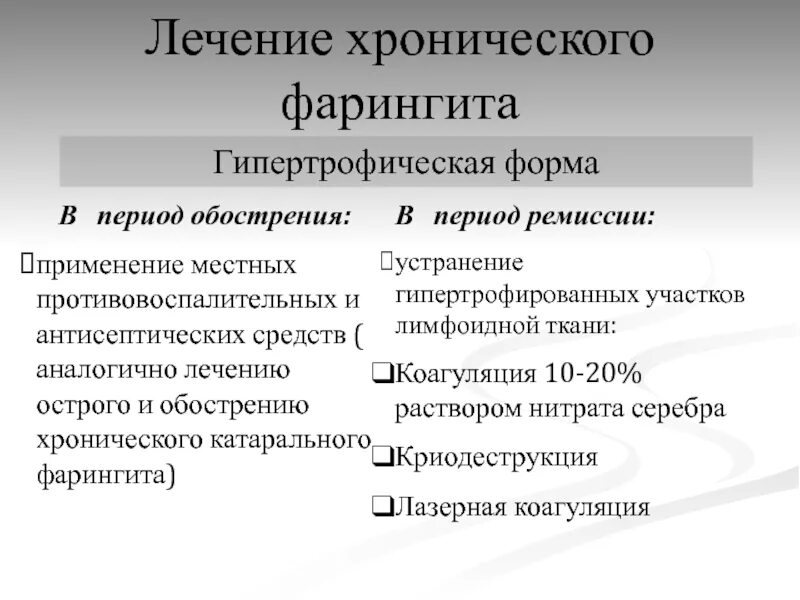 Лечение хронического фарингита

Гипертрофическая форма

В период обострения:

применение местных противовоспалительных и антисептических средств ( аналогично лечению острого и обострению хронического катарального фарингита)

В период ремиссии:

устранение гипертрофированных участков лимфоидной ткани:

❑Коагуляция 10-20% раствором нитрата серебра

❑Криодеструкция

❑Лазерная коагуляция